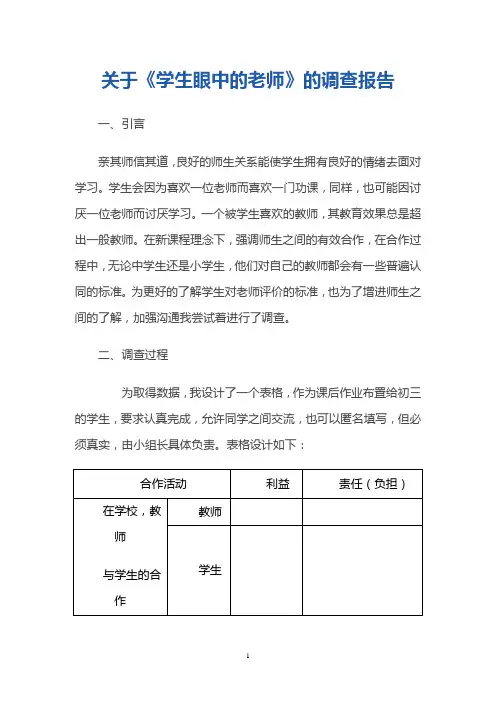 关于《学生眼中的老师》的调查报告

一、引言

亲其师信其道，良好的师生关系能使学生拥有良好的情绪去面对学习。学生会因为喜欢一位老师而喜欢一门功课，同样，也可能因讨厌一位老师而讨厌学习。一个被学生喜欢的教师，其教育效果总是超出一般教师。在新课程理念下，强调师生之间的有效合作，在合作过程中，无论中学生还是小学生，他们对自己的教师都会有一些普遍认同的标准。为更好的了解学生对老师评价的标准，也为了增进师生之间的了解，加强沟通我尝试着进行了调查。

二、调查过程

为取得数据，我设计了一个表格，作为课后作业布置给初三的学生，要求认真完成，允许同学之间交流，也可以匿名填写，但必须真实，由小组长具体负责。表格设计如下：

| 合作活动 | | 利益 | 责任（负担） |
|---|---|---|---|
| 在学校，教师与学生的合作 | 教师 | | |
| | 学生 | | |

1